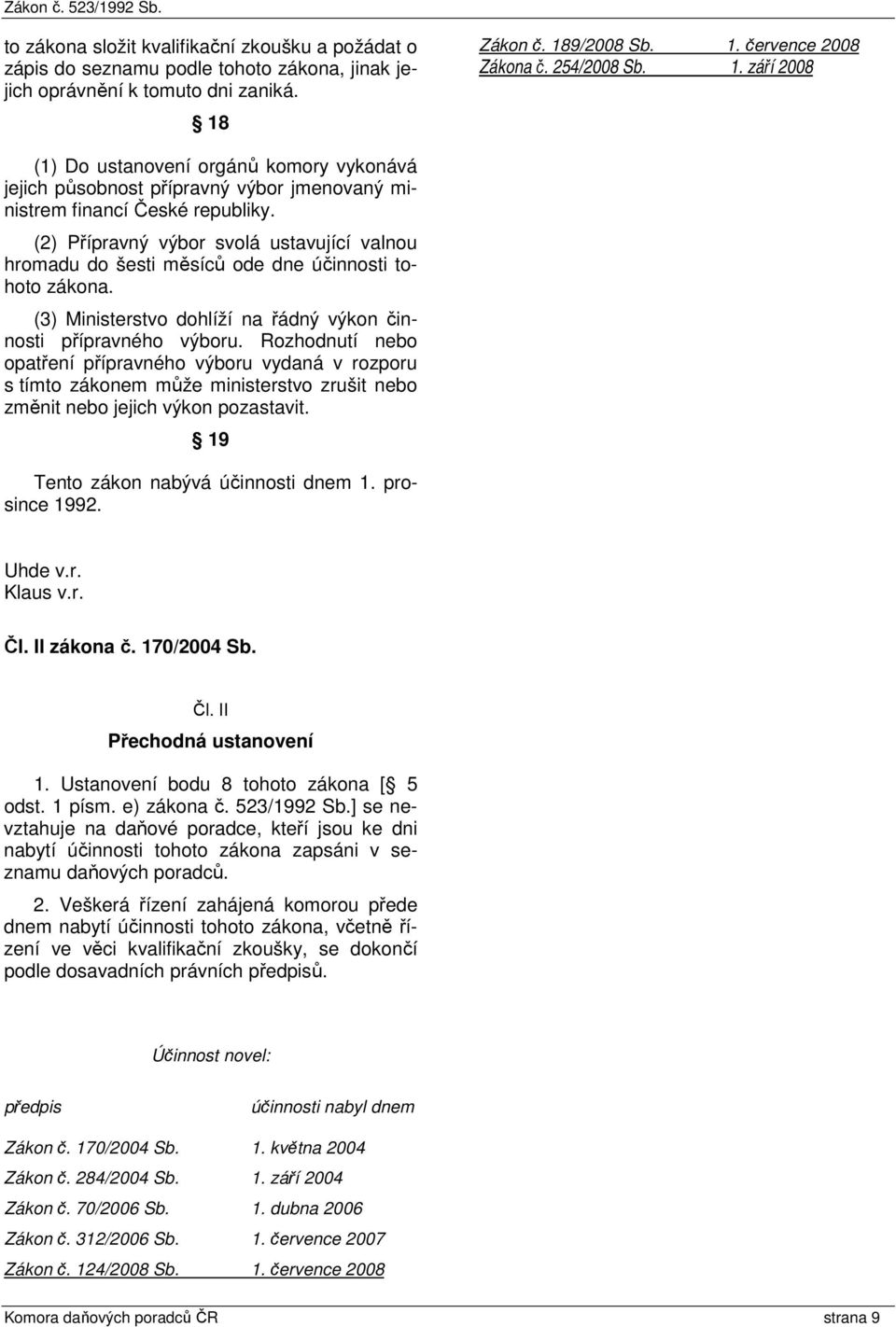 Zákon č. 523/1992 Sb.

to zákona složit kvalifikační zkoušku a požádat o zápis do seznamu podle tohoto zákona, jinak jejich oprávnění k tomuto dni zaniká.

18

(1) Do ustanovení orgánů komory vykonává jejich působnost přípravný výbor jmenovaný ministrem financí České republiky.

(2) Přípravný výbor svolá ustavující valnou hromadu do šesti měsíců ode dne účinnosti tohoto zákona.

(3) Ministerstvo dohlíží na řádný výkon činnosti přípravného výboru. Rozhodnutí nebo opatření přípravného výboru vydaná v rozporu s tímto zákonem může ministerstvo zrušit nebo změnit nebo jejich výkon pozastavit.

19

Tento zákon nabývá účinnosti dnem 1. prosince 1992.

Uhde v.r.
Klaus v.r.

Čl. II zákona č. 170/2004 Sb.

Čl. II
Přechodná ustanovení

1. Ustanovení bodu 8 tohoto zákona [ 5 odst. 1 písm. e) zákona č. 523/1992 Sb.] se nevztahuje na daňové poradce, kteří jsou ke dni nabytí účinnosti tohoto zákona zapsáni v seznamu daňových poradců.

2. Veškerá řízení zahájená komorou přede dnem nabytí účinnosti tohoto zákona, včetně řízení ve věci kvalifikační zkoušky, se dokončí podle dosavadních právních předpisů.

Účinnost novel:

| předpis | účinnosti nabyl dnem |
|---|---|
| Zákon č. 170/2004 Sb. | 1. května 2004 |
| Zákon č. 284/2004 Sb. | 1. září 2004 |
| Zákon č. 70/2006 Sb. | 1. dubna 2006 |
| Zákon č. 312/2006 Sb. | 1. července 2007 |
| Zákon č. 124/2008 Sb. | 1. července 2008 |
| Zákon č. 189/2008 Sb. | 1. července 2008 |
| Zákona č. 254/2008 Sb. | 1. září 2008 |

Komora daňových poradců ČR strana 9